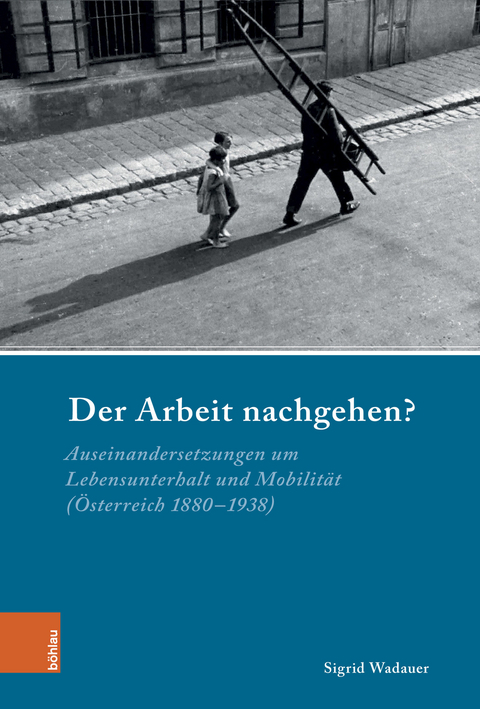 Der Arbeit nachgehen?

Auseinandersetzungen um Lebensunterhalt und Mobilität (Österreich 1880–1938)

böhlau

Sigrid Wadauer